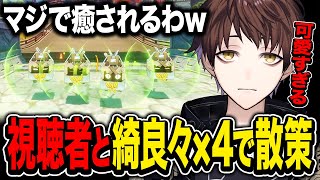 マジで癒されるわw

可愛すぎる

視聴者と綺良々×4で散策